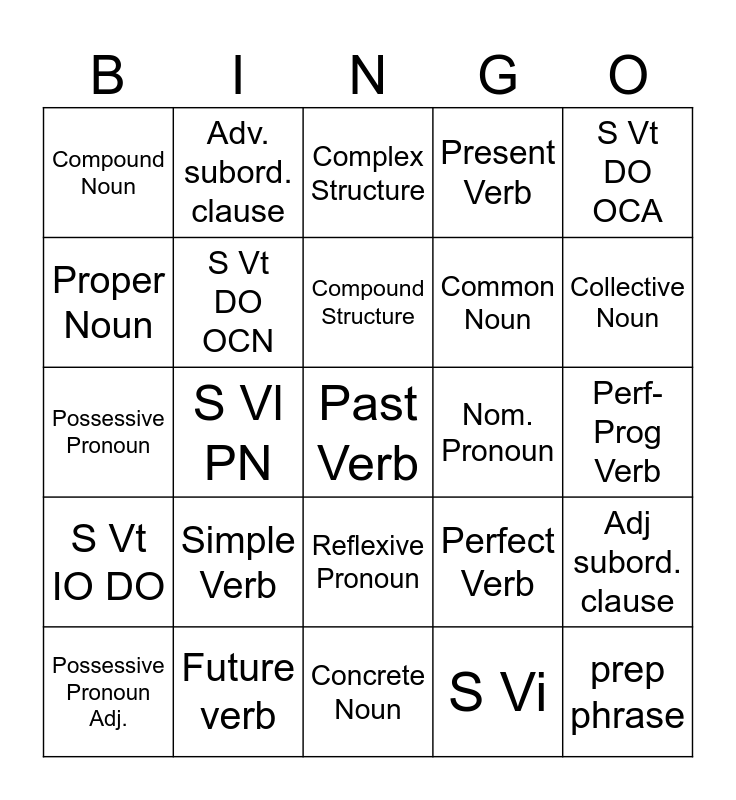 | B | I | N | G | O |
|---|---|---|---|---|
| Compound Noun | Adv. subord. clause | Complex Structure | Present Verb | S Vt DO OCA |
| Proper Noun | S Vt DO OCN | Compound Structure | Common Noun | Collective Noun |
| Possessive Pronoun | S Vl PN | Past Verb | Nom. Pronoun | Perf-Prog Verb |
| S Vt IO DO | Simple Verb | Reflexive Pronoun | Perfect Verb | Adj subord. clause |
| Possessive Pronoun Adj. | Future verb | Concrete Noun | S Vi | prep phrase |